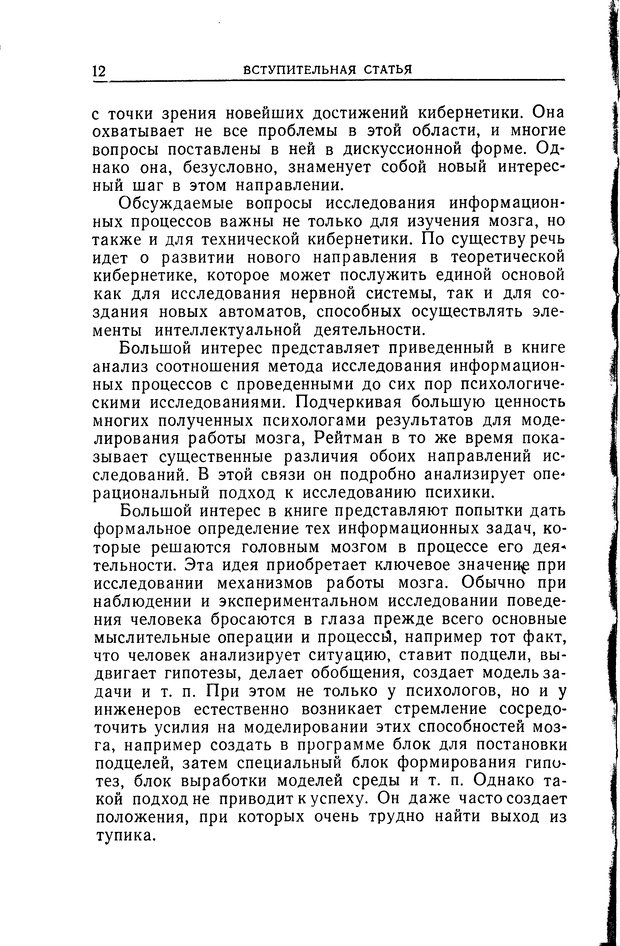 12 ВСТУПИТЕЛЬНАЯ СТАТЬЯ

с точки зрения новейших достижений кибернетики. Она охватывает не все проблемы в этой области, и многие вопросы поставлены в ней в дискуссионной форме. Однако она, безусловно, знаменует собой новый интересный шаг в этом направлении.

Обсуждаемые вопросы исследования информационных процессов важны не только для изучения мозга, но также и для технической кибернетики. По существу речь идет о развитии нового направления в теоретической кибернетике, которое может послужить единой основой как для исследования нервной системы, так и для создания новых автоматов, способных осуществлять элементы интеллектуальной деятельности.

Большой интерес представляет приведенный в книге анализ соотношения метода исследования информационных процессов с проведенными до сих пор психологическими исследованиями. Подчеркивая большую ценность многих полученных психологами результатов для моделирования работы мозга, Рейтман в то же время показывает существенные различия обоих направлений исследований. В этой связи он подробно анализирует операциональный подход к исследованию психики.

Большой интерес в книге представляют попытки дать формальное определение тех информационных задач, которые решаются головным мозгом в процессе его деятельности. Эта идея приобретает ключевое значение при исследовании механизмов работы мозга. Обычно при наблюдении и экспериментальном исследовании поведения человека бросаются в глаза прежде всего основные мыслительные операции и процессы, например тот факт, что человек анализирует ситуацию, ставит подцели, выдвигает гипотезы, делает обобщения, создает модель задачи и т. п. При этом не только у психологов, но и у инженеров естественно возникает стремление сосредоточить усилия на моделировании этих способностей мозга, например создать в программе блок для постановки подцелей, затем специальный блок формирования гипотез, блок выработки моделей среды и т. п. Однако такой подход не приводит к успеху. Он даже часто создает положения, при которых очень трудно найти выход из тупика.